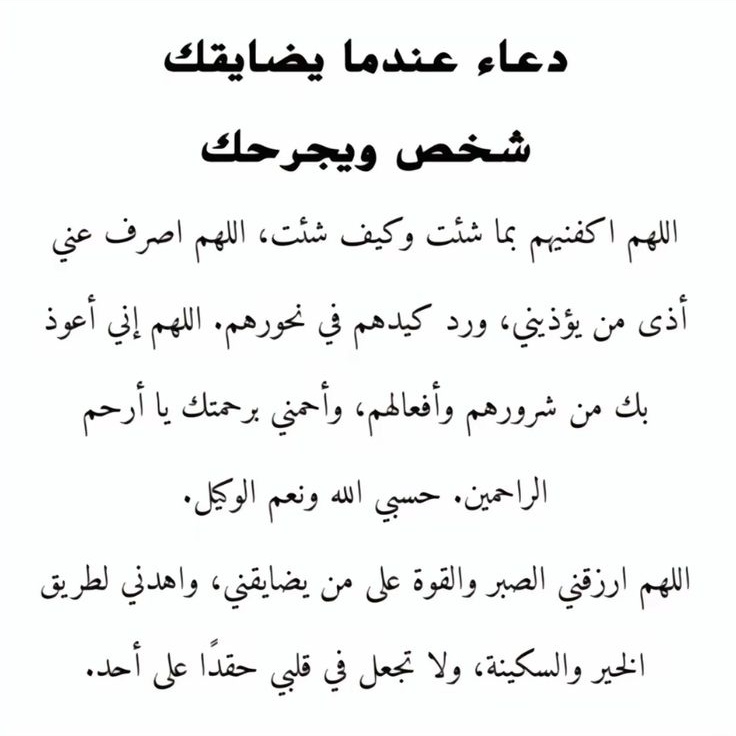 دعاء عندما يضايقك شخص ويجرحك

اللهم اكفنيهم بما شئت وكيف شئت، اللهم اصرف عني أذى من يؤذيني، ورد كيدهم في نحورهم. اللهم إني أعوذ بك من شرورهم وأفعالهم، وأحمني برحمتك يا أرحم الراحمين. حسبي الله ونعم الوكيل.

اللهم ارزقني الصبر والقوة على من يضايقني، واهدني لطريق الخير والسكينة، ولا تجعل في قلبي حقدًا على أحد.